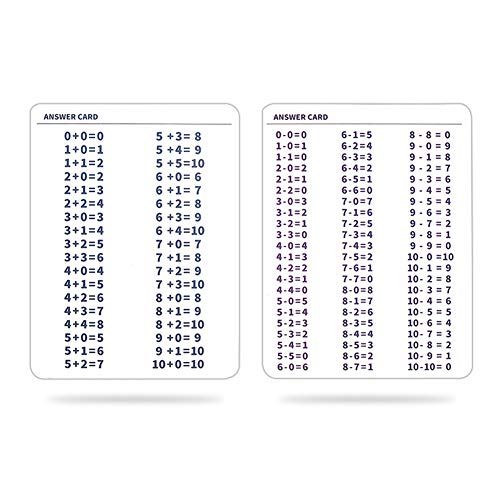 ANSWER CARD

$0+0=0$
$1+0=1$
$1+1=2$
$2+0=2$
$2+1=3$
$2+2=4$
$3+0=3$
$3+1=4$
$3+2=5$
$3+3=6$
$4+0=4$
$4+1=5$
$4+2=6$
$4+3=7$
$4+4=8$
$5+0=5$
$5+1=6$
$5+2=7$

$5+3=8$
$5+4=9$
$5+5=10$
$6+0=6$
$6+1=7$
$6+2=8$
$6+3=9$
$6+4=10$
$7+0=7$
$7+1=8$
$7+2=9$
$7+3=10$
$8+0=8$
$8+1=9$
$8+2=10$
$9+0=9$
$9+1=10$
$10+0=10$

ANSWER CARD

$0-0=0$
$1-0=1$
$1-1=0$
$2-0=2$
$2-1=1$
$2-2=0$
$3-0=3$
$3-1=2$
$3-2=1$
$3-3=0$
$4-0=4$
$4-1=3$
$4-2=2$
$4-3=1$
$4-4=0$
$5-0=5$
$5-1=4$
$5-2=3$
$5-3=2$
$5-4=1$
$5-5=0$
$6-0=6$

$6-1=5$
$6-2=4$
$6-3=3$
$6-4=2$
$6-5=1$
$6-6=0$
$7-0=7$
$7-1=6$
$7-2=5$
$7-3=4$
$7-4=3$
$7-5=2$
$7-6=1$
$7-7=0$
$8-0=8$
$8-1=7$
$8-2=6$
$8-3=5$
$8-4=4$
$8-5=3$
$8-6=2$
$8-7=1$

$8-8=0$
$9-0=9$
$9-1=8$
$9-2=7$
$9-3=6$
$9-4=5$
$9-5=4$
$9-6=3$
$9-7=2$
$9-8=1$
$9-9=0$
$10-0=10$
$10-1=9$
$10-2=8$
$10-3=7$
$10-4=6$
$10-5=5$
$10-6=4$
$10-7=3$
$10-8=2$
$10-9=1$
$10-10=0$